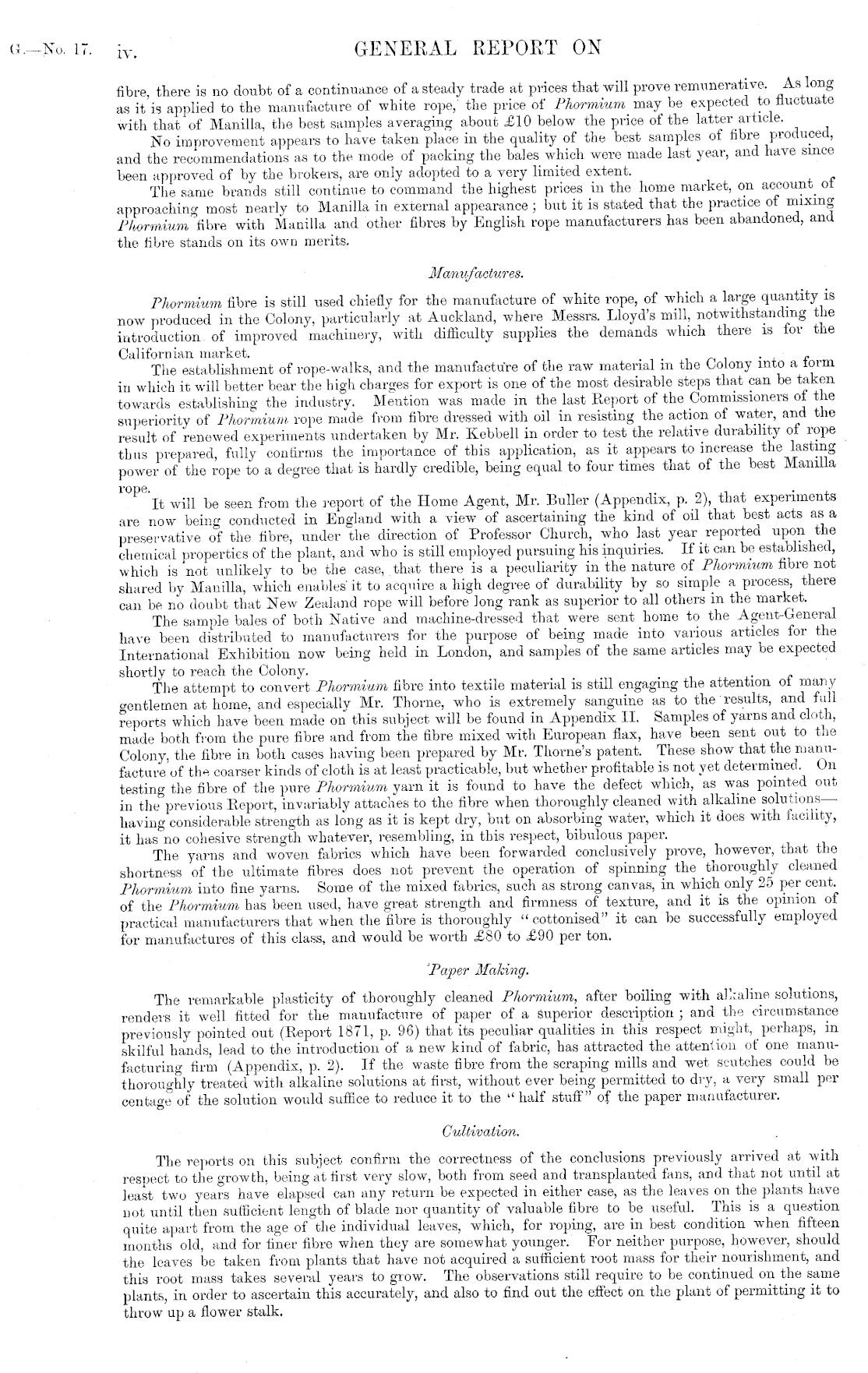 G.—No. 17. iv. GENERAL REPORT ON

fibre, there is no doubt of a continuance of a steady trade at prices that will prove remunerative. As long as it is applied to the manufacture of white rope, the price of Phormium may be expected to fluctuate with that of Manilla, the best samples averaging about £10 below the price of the latter article.

No improvement appears to have taken place in the quality of the best samples of fibre produced, and the recommendations as to the mode of packing the bales which were made last year, and have since been approved of by the brokers, are only adopted to a very limited extent.

The same brands still continue to command the highest prices in the home market, on account of approaching most nearly to Manilla in external appearance; but it is stated that the practice of mixing Phormium fibre with Manilla and other fibres by English rope manufacturers has been abandoned, and the fibre stands on its own merits.

Manufactures.

Phormium fibre is still used chiefly for the manufacture of white rope, of which a large quantity is now produced in the Colony, particularly at Auckland, where Messrs. Lloyd's mill, notwithstanding the introduction of improved machinery, with difficulty supplies the demands which there is for the Californian market.

The establishment of rope-walks, and the manufacture of the raw material in the Colony into a form in which it will better bear the high charges for export is one of the most desirable steps that can be taken towards establishing the industry. Mention was made in the last Report of the Commissioners of the superiority of Phormium rope made from fibre dressed with oil in resisting the action of water, and the result of renewed experiments undertaken by Mr. Kebbell in order to test the relative durability of rope thus prepared, fully confirms the importance of this application, as it appears to increase the lasting power of the rope to a degree that is hardly credible, being equal to four times that of the best Manilla rope.

It will be seen from the report of the Home Agent, Mr. Buller (Appendix, p. 2), that experiments are now being conducted in England with a view of ascertaining the kind of oil that best acts as a preservative of the fibre, under the direction of Professor Church, who last year reported upon the chemical properties of the plant, and who is still employed pursuing his inquiries. If it can be established, which is not unlikely to be the case, that there is a peculiarity in the nature of Phormium fibre not shared by Manilla, which enables it to acquire a high degree of durability by so simple a process, there can be no doubt that New Zealand rope will before long rank as superior to all others in the market.

The sample bales of both Native and machine-dressed that were sent home to the Agent-General have been distributed to manufacturers for the purpose of being made into various articles for the International Exhibition now being held in London, and samples of the same articles may be expected shortly to reach the Colony.

The attempt to convert Phormium fibre into textile material is still engaging the attention of many gentlemen at home, and especially Mr. Thorne, who is extremely sanguine as to the results, and full reports which have been made on this subject will be found in Appendix II. Samples of yarns and cloth, made both from the pure fibre and from the fibre mixed with European flax, have been sent out to the Colony, the fibre in both cases having been prepared by Mr. Thorne's patent. These show that the manufacture of the coarser kinds of cloth is at least practicable, but whether profitable is not yet determined. On testing the fibre of the pure Phormium yarn it is found to have the defect which, as was pointed out in the previous Report, invariably attaches to the fibre when thoroughly cleaned with alkaline solutions—having considerable strength as long as it is kept dry, but on absorbing water, which it does with facility, it has no cohesive strength whatever, resembling, in this respect, bibulous paper.

The yarns and woven fabrics which have been forwarded conclusively prove, however, that the shortness of the ultimate fibres does not prevent the operation of spinning the thoroughly cleaned Phormium into fine yarns. Some of the mixed fabrics, such as strong canvas, in which only 25 per cent. of the Phormium has been used, have great strength and firmness of texture, and it is the opinion of practical manufacturers that when the fibre is thoroughly "cottonised" it can be successfully employed for manufactures of this class, and would be worth £80 to £90 per ton.

Paper Making.

The remarkable plasticity of thoroughly cleaned Phormium, after boiling with alkaline solutions, renders it well fitted for the manufacture of paper of a superior description; and the circumstance previously pointed out (Report 1871, p. 96) that its peculiar qualities in this respect might, perhaps, in skilful hands, lead to the introduction of a new kind of fabric, has attracted the attention of one manufacturing firm (Appendix, p. 2). If the waste fibre from the scraping mills and wet scutches could be thoroughly treated with alkaline solutions at first, without ever being permitted to dry, a very small per centage of the solution would suffice to reduce it to the "half stuff" of the paper manufacturer.

Cultivation.

The reports on this subject confirm the correctness of the conclusions previously arrived at with respect to the growth, being at first very slow, both from seed and transplanted fans, and that not until at least two years have elapsed can any return be expected in either case, as the leaves on the plants have not until then sufficient length of blade nor quantity of valuable fibre to be useful. This is a question quite apart from the age of the individual leaves, which, for roping, are in best condition when fifteen months old, and for finer fibre when they are somewhat younger. For neither purpose, however, should the leaves be taken from plants that have not acquired a sufficient root mass for their nourishment, and this root mass takes several years to grow. The observations still require to be continued on the same plants, in order to ascertain this accurately, and also to find out the effect on the plant of permitting it to throw up a flower stalk.